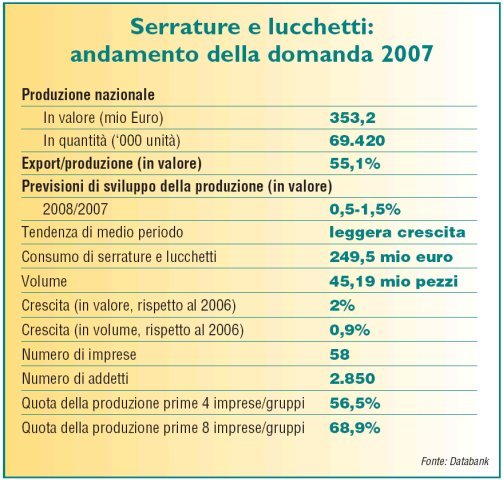 Serrature e lucchetti: andamento della domanda 2007

| | |
|---|---|
| Produzione nazionale | |
| In valore (mio Euro) | 353,2 |
| In quantità ('000 unità) | 69.420 |
| Export/produzione (in valore) | 55,1% |
| Previsioni di sviluppo della produzione (in valore) | |
| 2008/2007 | 0,5-1,5% |
| Tendenza di medio periodo | leggera crescita |
| Consumo di serrature e lucchetti | 249,5 mio euro |
| Volume | 45,19 mio pezzi |
| Crescita (in valore, rispetto al 2006) | 2% |
| Crescita (in volume, rispetto al 2006) | 0,9% |
| Numero di imprese | 58 |
| Numero di addetti | 2.850 |
| Quota della produzione prime 4 imprese/gruppi | 56,5% |
| Quota della produzione prime 8 imprese/gruppi | 68,9% |

Fonte: Databank